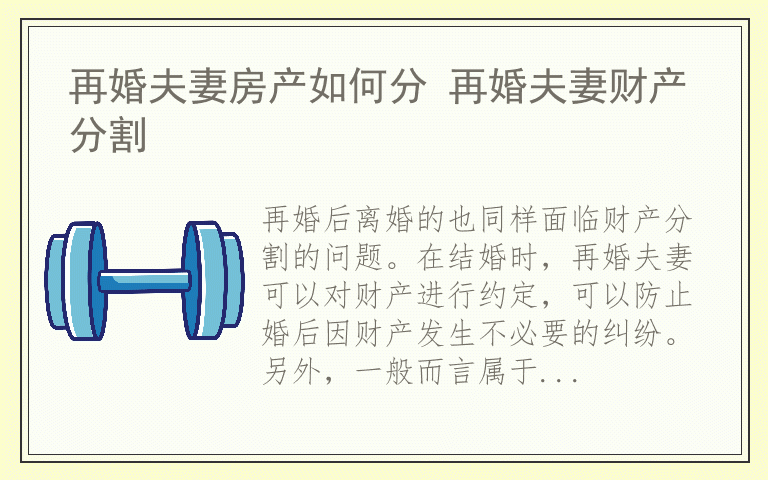 再婚夫妻房产如何分  再婚夫妻财产分割

再婚后离婚的也同样面临财产分割的问题。在结婚时，再婚夫妻可以对财产进行约定，可以防止婚后因财产发生不必要的纠纷。另外，一般而言属于...